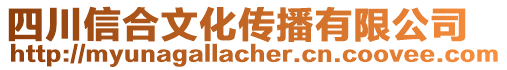 四川信合文化传播有限公司
http://myunagallacher.cn.coovee.com